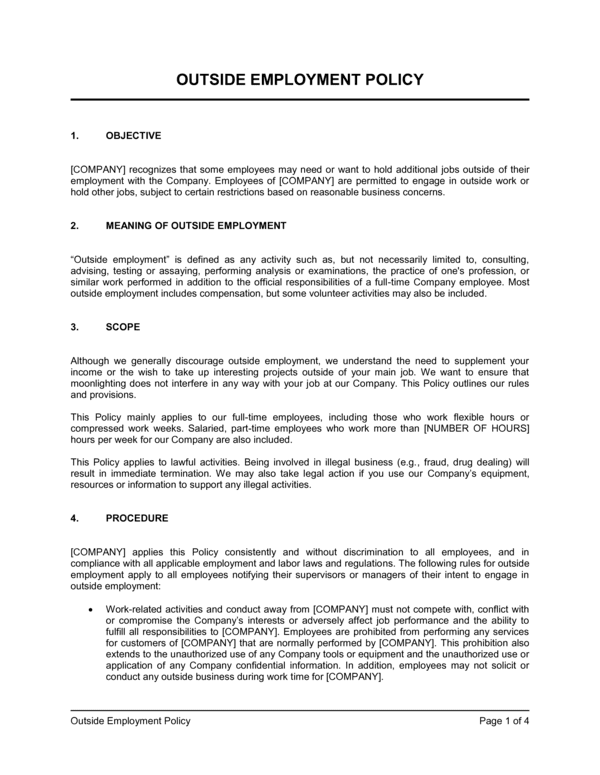 OUTSIDE EMPLOYMENT POLICY

1. OBJECTIVE

[COMPANY] recognizes that some employees may need or want to hold additional jobs outside of their employment with the Company. Employees of [COMPANY] are permitted to engage in outside work or hold other jobs, subject to certain restrictions based on reasonable business concerns.

2. MEANING OF OUTSIDE EMPLOYMENT

"Outside employment" is defined as any activity such as, but not necessarily limited to, consulting, advising, testing or assaying, performing analysis or examinations, the practice of one's profession, or similar work performed in addition to the official responsibilities of a full-time Company employee. Most outside employment includes compensation, but some volunteer activities may also be included.

3. SCOPE

Although we generally discourage outside employment, we understand the need to supplement your income or the wish to take up interesting projects outside of your main job. We want to ensure that moonlighting does not interfere in any way with your job at our Company. This Policy outlines our rules and provisions.

This Policy mainly applies to our full-time employees, including those who work flexible hours or compressed work weeks. Salaried, part-time employees who work more than [NUMBER OF HOURS] hours per week for our Company are also included.

This Policy applies to lawful activities. Being involved in illegal business (e.g., fraud, drug dealing) will result in immediate termination. We may also take legal action if you use our Company's equipment, resources or information to support any illegal activities.

4. PROCEDURE

[COMPANY] applies this Policy consistently and without discrimination to all employees, and in compliance with all applicable employment and labor laws and regulations. The following rules for outside employment apply to all employees notifying their supervisors or managers of their intent to engage in outside employment:

• Work-related activities and conduct away from [COMPANY] must not compete with, conflict with or compromise the Company's interests or adversely affect job performance and the ability to fulfill all responsibilities to [COMPANY]. Employees are prohibited from performing any services for customers of [COMPANY] that are normally performed by [COMPANY]. This prohibition also extends to the unauthorized use of any Company tools or equipment and the unauthorized use or application of any Company confidential information. In addition, employees may not solicit or conduct any outside business during work time for [COMPANY].

Outside Employment Policy Page 1 of 4